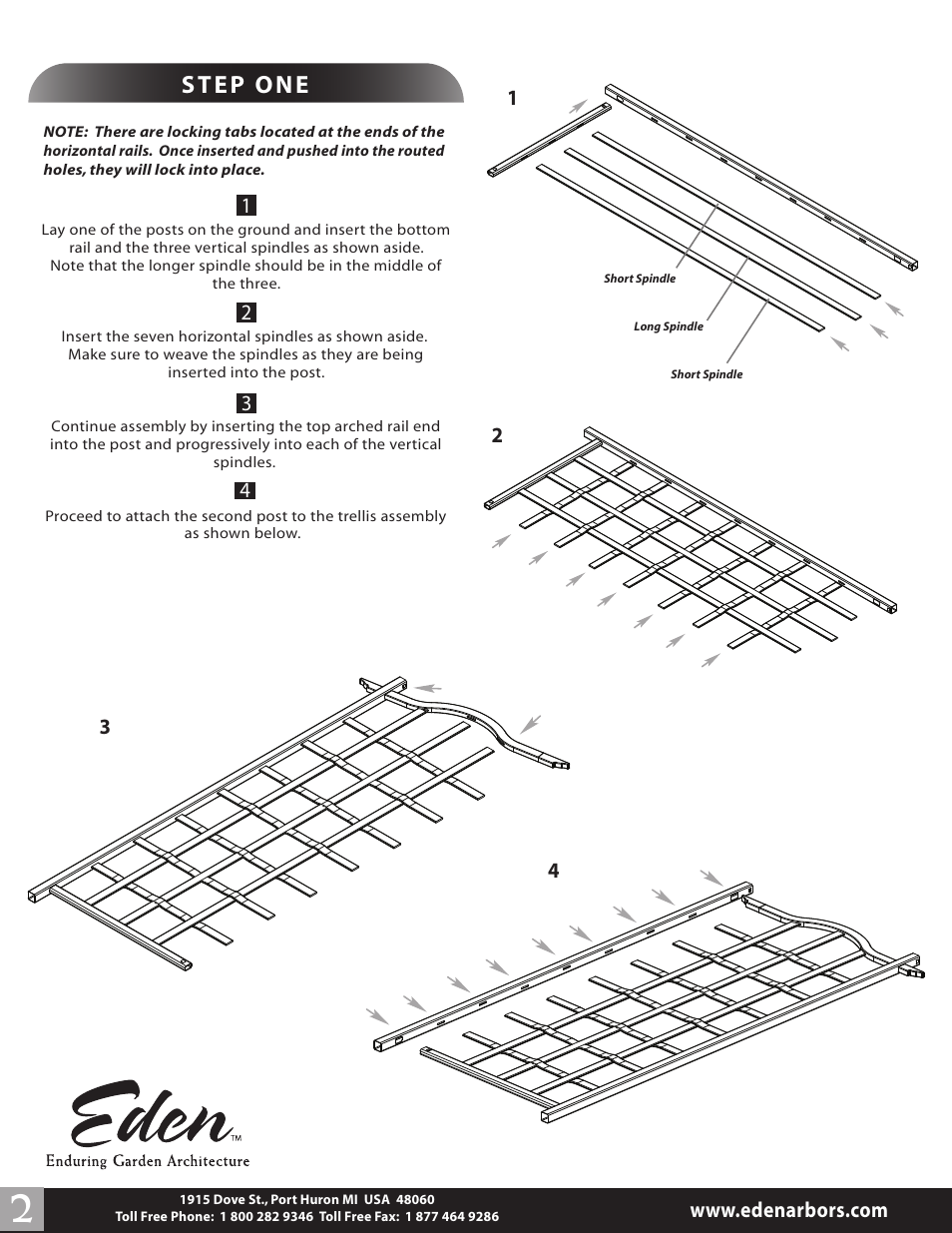 STEP ONE

NOTE: There are locking tabs located at the ends of the horizontal rails. Once inserted and pushed into the routed holes, they will lock into place.

1

Lay one of the posts on the ground and insert the bottom rail and the three vertical spindles as shown aside. Note that the longer spindle should be in the middle of the three.

2

Insert the seven horizontal spindles as shown aside. Make sure to weave the spindles as they are being inserted into the post.

3

Continue assembly by inserting the top arched rail end into the post and progressively into each of the vertical spindles.

4

Proceed to attach the second post to the trellis assembly as shown below.

1

Short Spindle

Long Spindle

Short Spindle

2

3

4

Eden™
Enduring Garden Architecture

2

1915 Dove St., Port Huron MI USA 48060
Toll Free Phone: 1 800 282 9346 Toll Free Fax: 1 877 464 9286

www.edenarbors.com